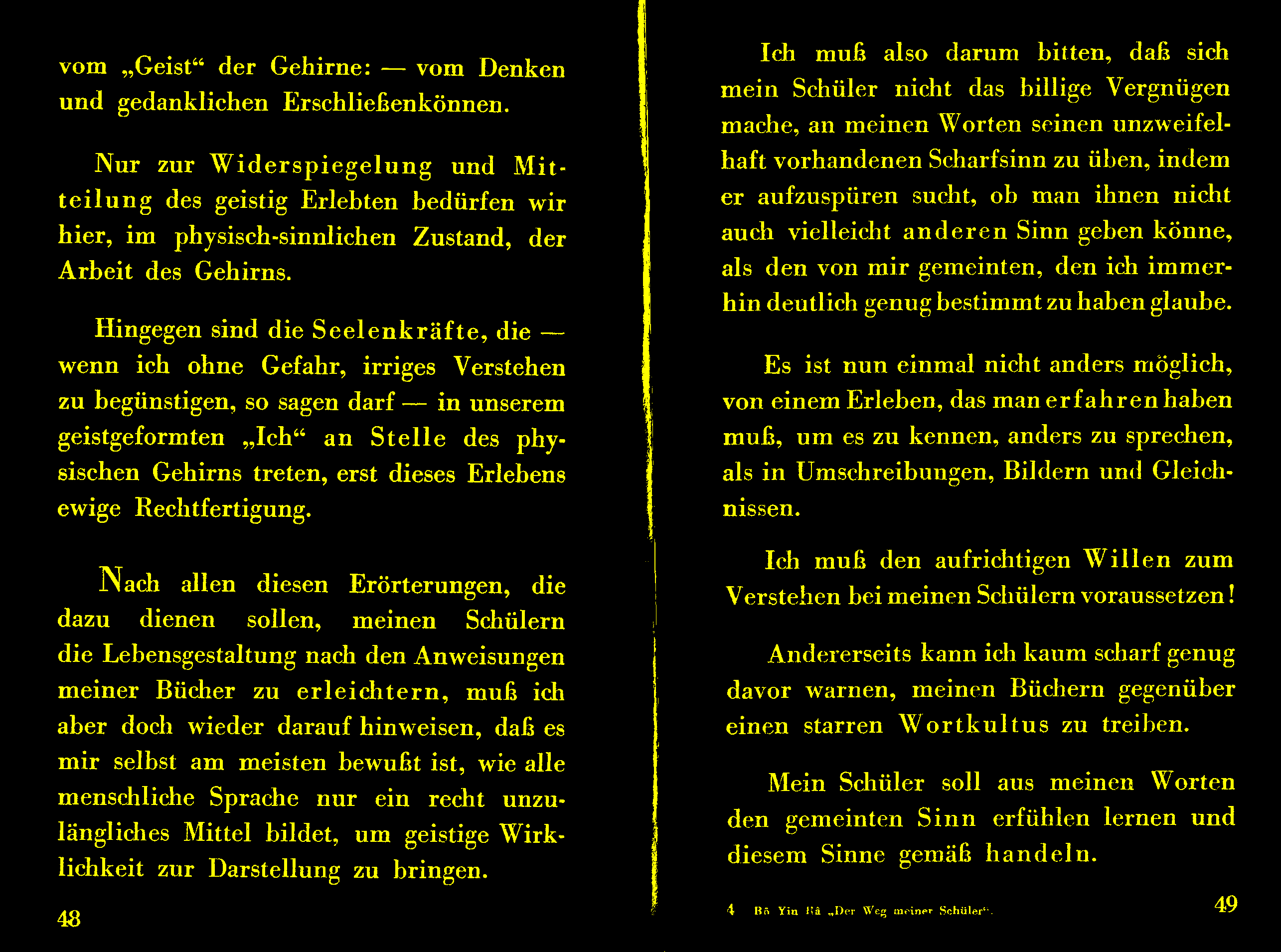 vom „Geist“ der Gehirne: — vom Denken und gedanklichen Erschließenkönnen.

Nur zur Widerspiegelung und Mitteilung des geistig Erlebten bedürfen wir hier, im physisch-sinnlichen Zustand, der Arbeit des Gehirns.

Hingegen sind die Seelenkräfte, die — wenn ich ohne Gefahr, irriges Verstehen zu begünstigen, so sagen darf — in unserem geistgeformten „Ich“ an Stelle des physischen Gehirns treten, erst dieses Erlebens ewige Rechtfertigung.

Nach allen diesen Erörterungen, die dazu dienen sollen, meinen Schülern die Lebensgestaltung nach den Anweisungen meiner Bücher zu erleichtern, muß ich aber doch wieder darauf hinweisen, daß es mir selbst am meisten bewußt ist, wie alle menschliche Sprache nur ein recht unzulängliches Mittel bildet, um geistige Wirklichkeit zur Darstellung zu bringen.

48

Ich muß also darum bitten, daß sich mein Schüler nicht das billige Vergnügen mache, an meinen Worten seinen unzweifelhaft vorhandenen Scharfsinn zu üben, indem er aufzuspüren sucht, ob man ihnen nicht auch vielleicht anderen Sinn geben könne, als den von mir gemeinten, den ich immerhin deutlich genug bestimmt zu haben glaube.

Es ist nun einmal nicht anders möglich, von einem Erleben, das man erfahren haben muß, um es zu kennen, anders zu sprechen, als in Umschreibungen, Bildern und Gleichnissen.

Ich muß den aufrichtigen Willen zum Verstehen bei meinen Schülern voraussetzen!

Andererseits kann ich kaum scharf genug davor warnen, meinen Büchern gegenüber einen starren Wortkultus zu treiben.

Mein Schüler soll aus meinen Worten den gemeinten Sinn erfühlen lernen und diesem Sinne gemäß handeln.

4 Bô Yin Râ „Der Weg meiner Schüler“.

49